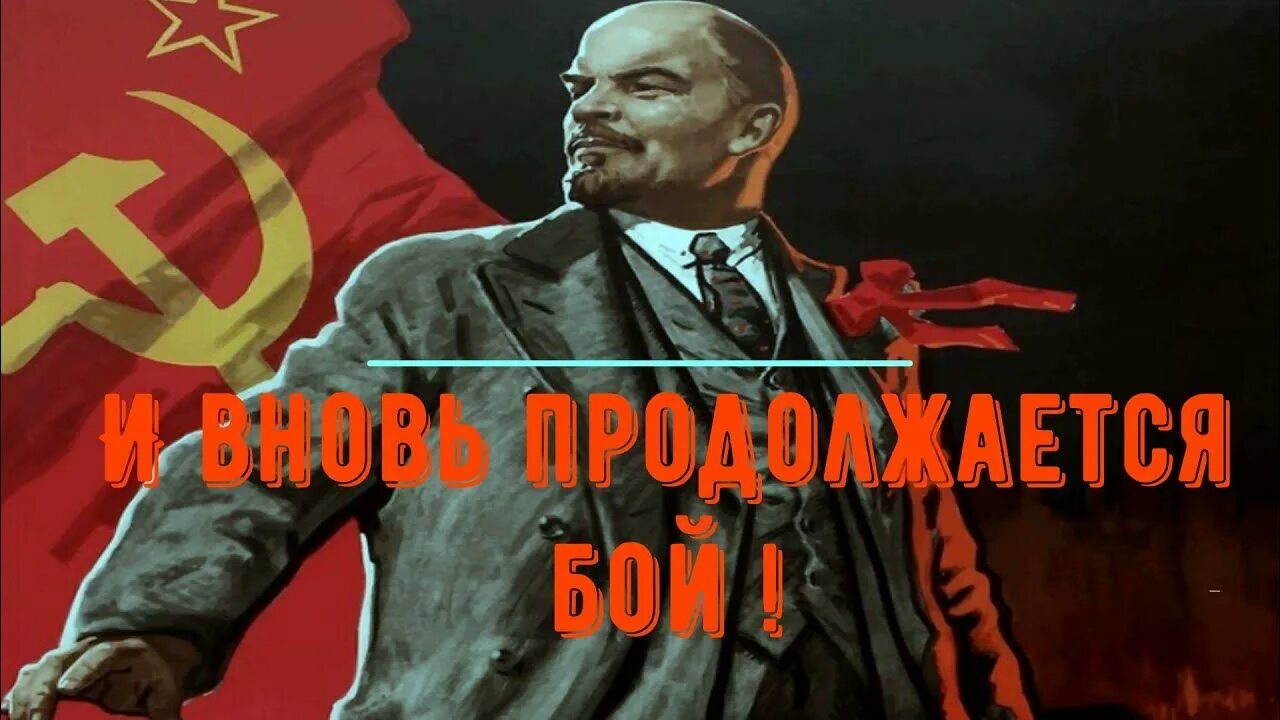 И ВНОВЬ ПРОДОЛЖАЕТСЯ БОЙ !